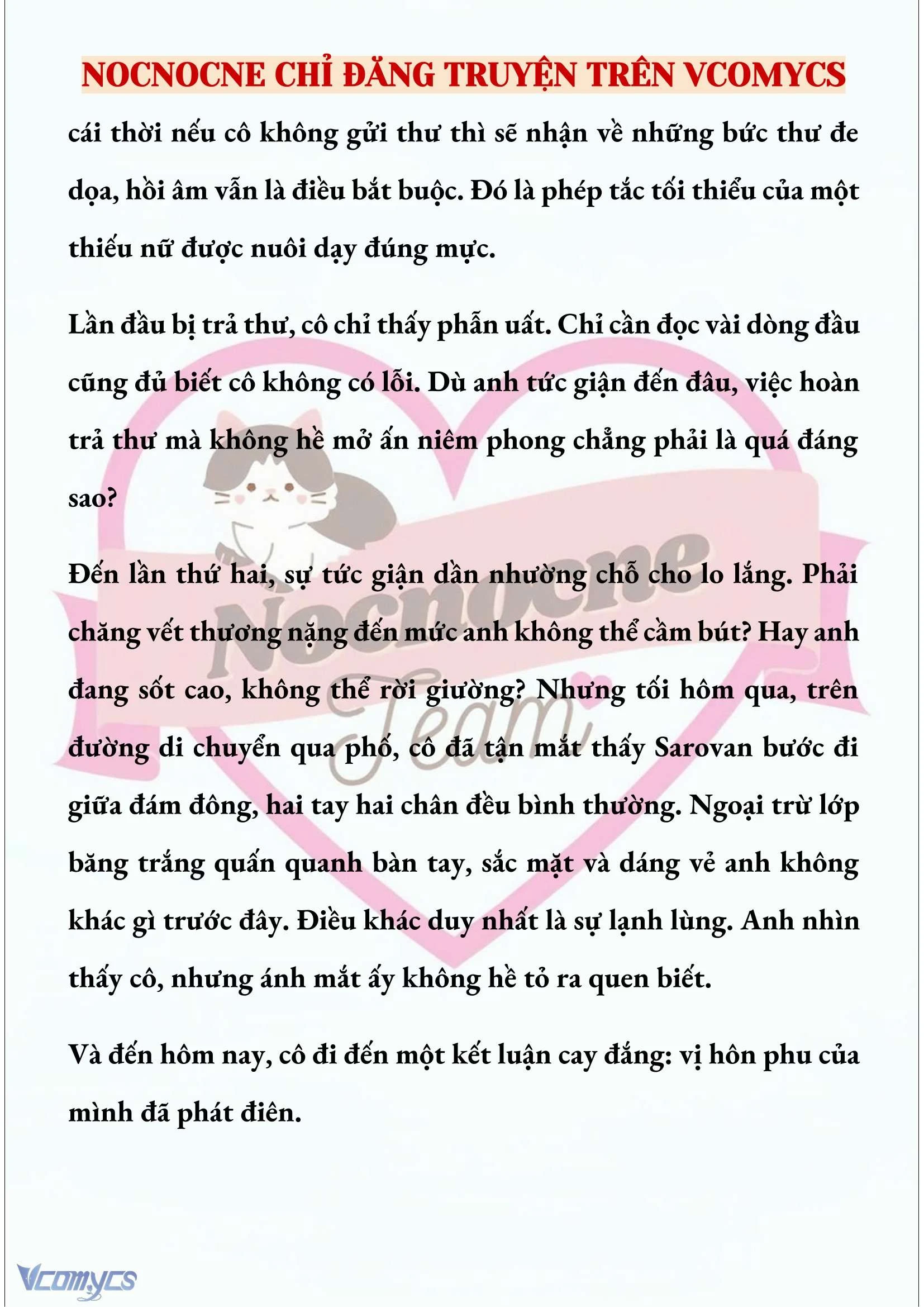 NOCNOCNE CHỈ ĐĂNG TRUYỆN TRÊN VCOMYCS

cái thời nếu cô không gửi thư thì sẽ nhận về những bức thư đe dọa, hồi âm vẫn là điều bắt buộc. Đó là phép tắc tối thiểu của một thiếu nữ được nuôi dạy đúng mực.

Lần đầu bị trả thư, cô chỉ thấy phẫn uất. Chỉ cần đọc vài dòng đầu cũng đủ biết cô không có lỗi. Dù anh tức giận đến đâu, việc hoàn trả thư mà không hề mở ấn niêm phong chẳng phải là quá đáng sao?

Đến lần thứ hai, sự tức giận dần nhường chỗ cho lo lắng. Phải chăng vết thương nặng đến mức anh không thể cầm bút? Hay anh đang sốt cao, không thể rời giường? Nhưng tối hôm qua, trên đường di chuyển qua phố, cô đã tận mắt thấy Sarovan bước đi giữa đám đông, hai tay hai chân đều bình thường. Ngoại trừ lớp băng trắng quấn quanh bàn tay, sắc mặt và dáng vẻ anh không khác gì trước đây. Điều khác duy nhất là sự lạnh lùng. Anh nhìn thấy cô, nhưng ánh mắt ấy không hề tỏ ra quen biết.

Và đến hôm nay, cô đi đến một kết luận cay đắng: vị hôn phu của mình đã phát điên.

Nocnocne Team

Vcomycs